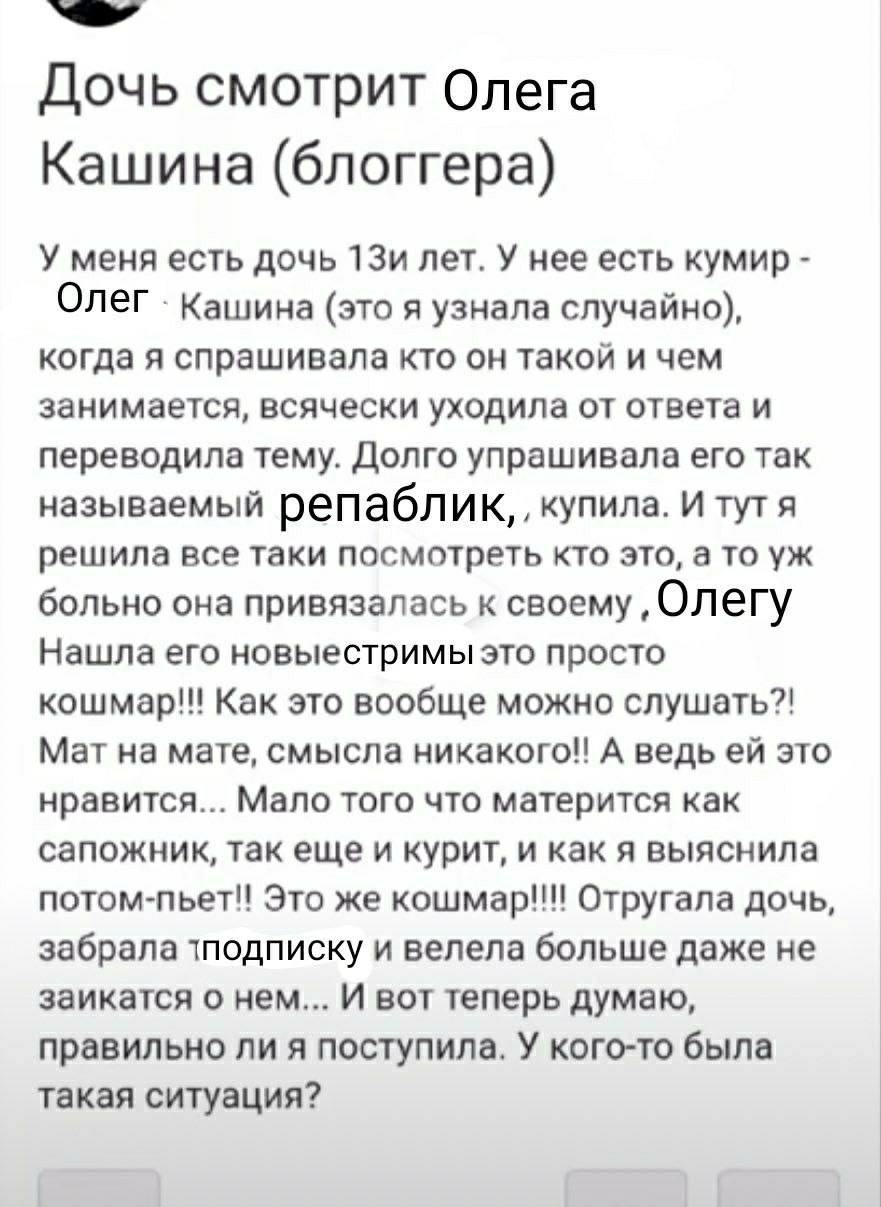 Дочь смотрит Олега Кашина (блоггера)

У меня есть дочь 13и лет. У нее есть кумир - Олег Кашина (это я узнала случайно), когда я спрашивала кто он такой и чем занимается, всячески уходила от ответа и переводила тему. Долго упрашивала его так называемый репаблик, купила. И тут я решила все таки посмотреть кто это, а то уж больно она привязалась к своему, Олегу Нашла его новыестримы это просто кошмар!!! Как это вообще можно слушать?! Мат на мате, смысла никакого!! А ведь ей это нравится... Мало того что матерится как сапожник, так еще и курит, и как я выяснила потом-пьет!! Это же кошмар!!!! Отругала дочь, забрала подписку и велела больше даже не заикатся о нем... И вот теперь думаю, правильно ли я поступила. У кого-то была такая ситуация?